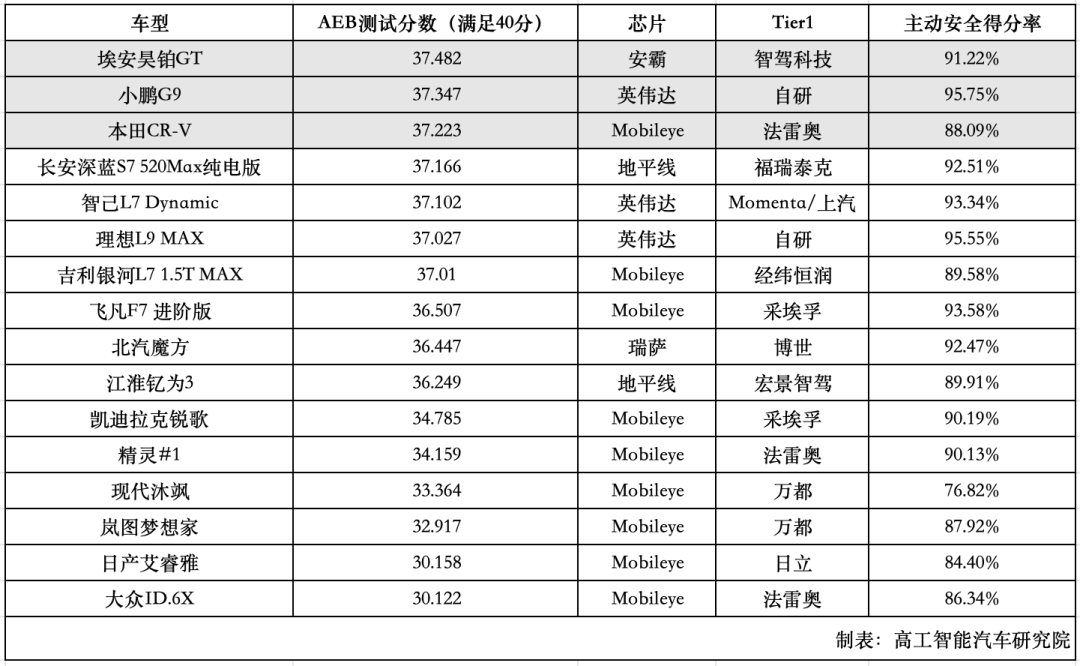 | 车型 | AEB测试分数（满足40分） | 芯片 | Tier1 | 主动安全得分率 |
|---|---|---|---|---|
| 埃安昊铂GT | 37.482 | 安霸 | 智驾科技 | 91.22% |
| 小鹏G9 | 37.347 | 英伟达 | 自研 | 95.75% |
| 本田CR-V | 37.223 | Mobileye | 法雷奥 | 88.09% |
| 长安深蓝S7 520Max纯电版 | 37.166 | 地平线 | 福瑞泰克 | 92.51% |
| 智己L7 Dynamic | 37.102 | 英伟达 | Momenta/上汽 | 93.34% |
| 理想L9 MAX | 37.027 | 英伟达 | 自研 | 95.55% |
| 吉利银河L7 1.5T MAX | 37.01 | Mobileye | 经纬恒润 | 89.58% |
| 飞凡F7 进阶版 | 36.507 | Mobileye | 采埃孚 | 93.58% |
| 北汽魔方 | 36.447 | 瑞萨 | 博世 | 92.47% |
| 江淮钇为3 | 36.249 | 地平线 | 宏景智驾 | 89.91% |
| 凯迪拉克锐歌 | 34.785 | Mobileye | 采埃孚 | 90.19% |
| 精灵#1 | 34.159 | Mobileye | 法雷奥 | 90.13% |
| 现代沐飒 | 33.364 | Mobileye | 万都 | 76.82% |
| 岚图梦想家 | 32.917 | Mobileye | 万都 | 87.92% |
| 日产艾睿雅 | 30.158 | Mobileye | 日立 | 84.40% |
| 大众ID.6X | 30.122 | Mobileye | 法雷奥 | 86.34% |

制表：高工智能汽车研究院